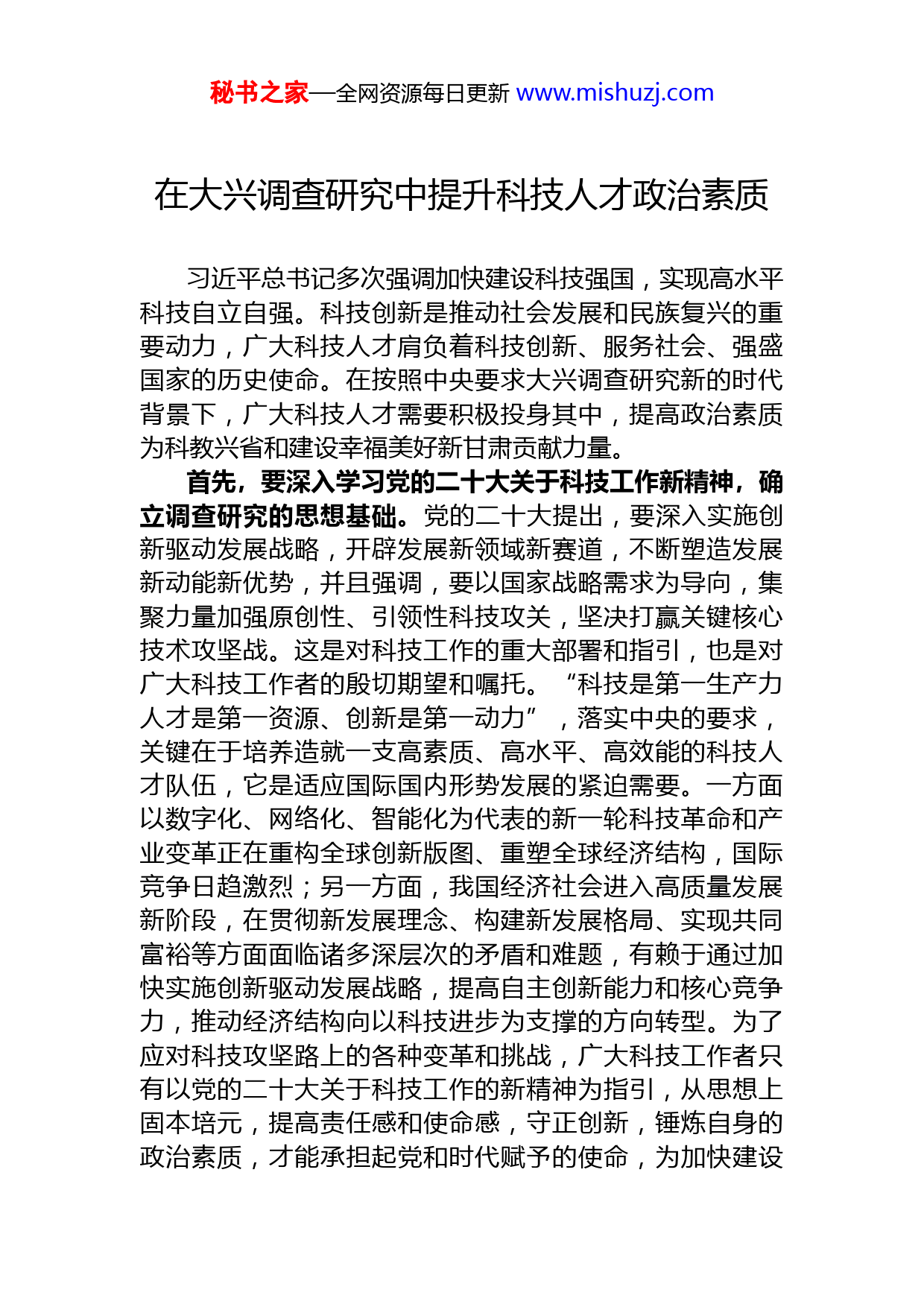 秘书之家—全网资源每日更新 www.mishuzj.com

在大兴调查研究中提升科技人才政治素质

习近平总书记多次强调加快建设科技强国，实现高水平科技自立自强。科技创新是推动社会发展和民族复兴的重要动力，广大科技人才肩负着科技创新、服务社会、强盛国家的历史使命。在按照中央要求大兴调查研究新的时代背景下，广大科技人才需要积极投身其中，提高政治素质为科教兴省和建设幸福美好新甘肃贡献力量。

首先，要深入学习党的二十大关于科技工作新精神，确立调查研究的思想基础。党的二十大提出，要深入实施创新驱动发展战略，开辟发展新领域新赛道，不断塑造发展新动能新优势，并且强调，要以国家战略需求为导向，集聚力量加强原创性、引领性科技攻关，坚决打赢关键核心技术攻坚战。这是对科技工作的重大部署和指引，也是对广大科技工作者的殷切期望和嘱托。“科技是第一生产力人才是第一资源、创新是第一动力”，落实中央的要求，关键在于培养造就一支高素质、高水平、高效能的科技人才队伍，它是适应国际国内形势发展的紧迫需要。一方面以数字化、网络化、智能化为代表的新一轮科技革命和产业变革正在重构全球创新版图、重塑全球经济结构，国际竞争日趋激烈；另一方面，我国经济社会进入高质量发展新阶段，在贯彻新发展理念、构建新发展格局、实现共同富裕等方面面临诸多深层次的矛盾和难题，有赖于通过加快实施创新驱动发展战略，提高自主创新能力和核心竞争力，推动经济结构向以科技进步为支撑的方向转型。为了应对科技攻坚路上的各种变革和挑战，广大科技工作者只有以党的二十大关于科技工作的新精神为指引，从思想上固本培元，提高责任感和使命感，守正创新，锤炼自身的政治素质，才能承担起党和时代赋予的使命，为加快建设